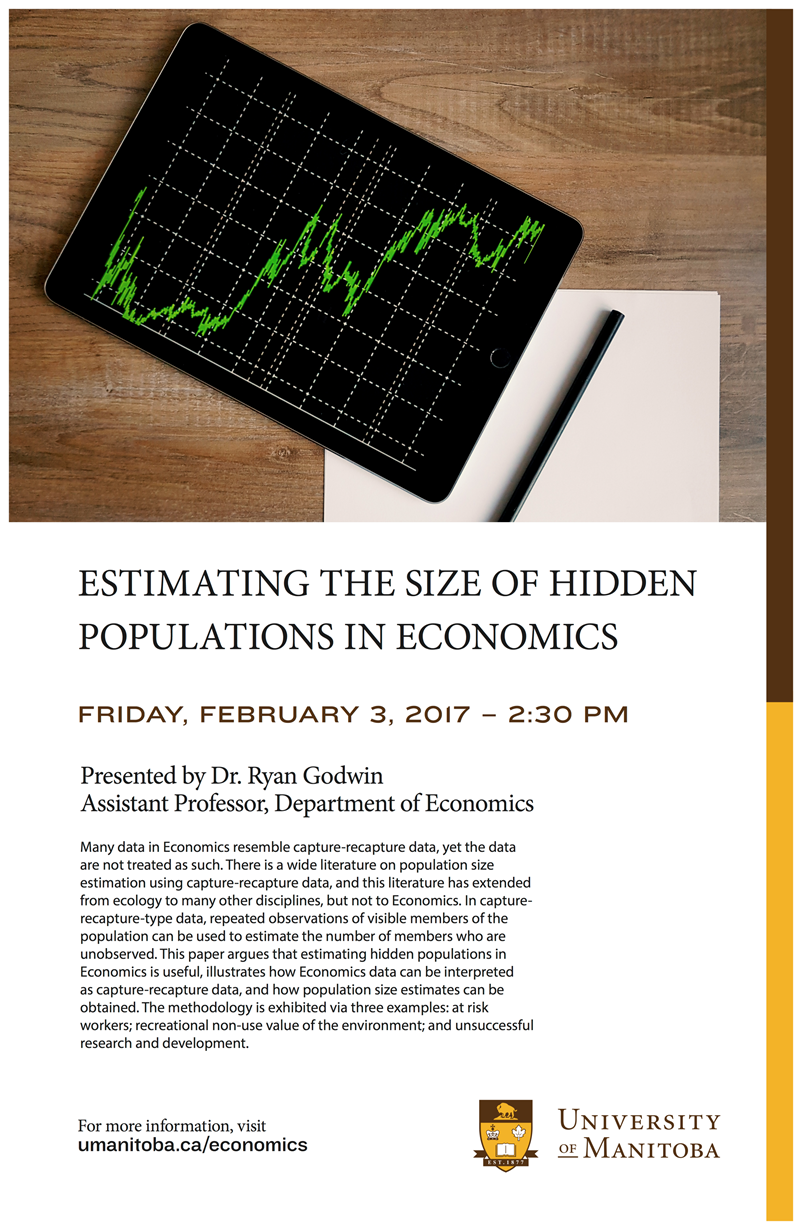 ESTIMATING THE SIZE OF HIDDEN POPULATIONS IN ECONOMICS

FRIDAY, FEBRUARY 3, 2017 – 2:30 PM

Presented by Dr. Ryan Godwin
Assistant Professor, Department of Economics

Many data in Economics resemble capture-recapture data, yet the data are not treated as such. There is a wide literature on population size estimation using capture-recapture data, and this literature has extended from ecology to many other disciplines, but not to Economics. In capture-recapture-type data, repeated observations of visible members of the population can be used to estimate the number of members who are unobserved. This paper argues that estimating hidden populations in Economics is useful, illustrates how Economics data can be interpreted as capture-recapture data, and how population size estimates can be obtained. The methodology is exhibited via three examples: at risk workers; recreational non-use value of the environment; and unsuccessful research and development.

For more information, visit
umanitoba.ca/economics

EST. 1877

UNIVERSITY OF MANITOBA